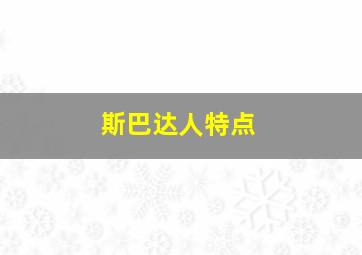 斯巴达人特点